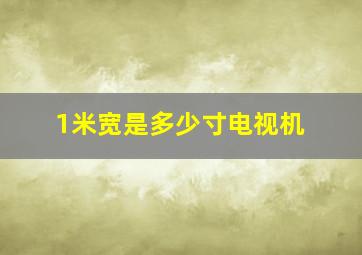 1米宽是多少寸电视机